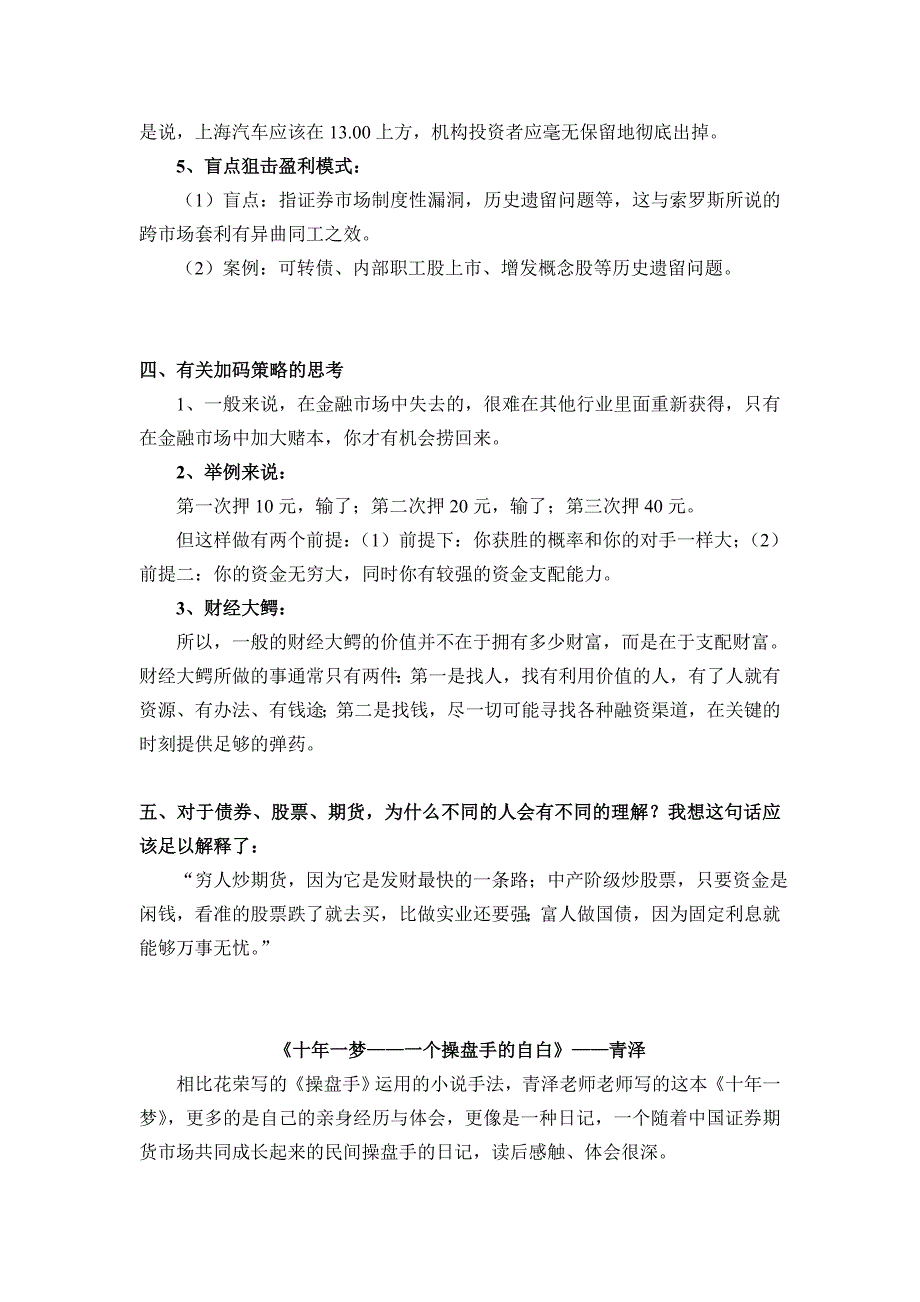 是说，上海汽车应该在 13.00 上方，机构投资者应毫无保留地彻底出掉。

5、盲点狙击盈利模式：

（1）盲点：指证券市场制度性漏洞，历史遗留问题等，这与索罗斯所说的跨市场套利有异曲同工之效。

（2）案例：可转债、内部职工股上市、增发概念股等历史遗留问题。

四、有关加码策略的思考

1、一般来说，在金融市场中失去的，很难在其他行业里面重新获得，只有在金融市场中加大赌本，你才有机会捞回来。

2、举例来说：

第一次押 10 元，输了；第二次押 20 元，输了；第三次押 40 元。

但这样做有两个前提：（1）前提下：你获胜的概率和你的对手一样大；（2）前提二：你的资金无穷大，同时你有较强的资金支配能力。

3、财经大鳄：

所以，一般的财经大鳄的价值并不在于拥有多少财富，而是在于支配财富。财经大鳄所做的事通常只有两件：第一是找人，找有利用价值的人，有了人就有资源、有办法、有钱途；第二是找钱，尽一切可能寻找各种融资渠道，在关键的时刻提供足够的弹药。

五、对于债券、股票、期货，为什么不同的人会有不同的理解？我想这句话应该足以解释了：

“穷人炒期货，因为它是发财最快的一条路；中产阶级炒股票，只要资金是闲钱，看准的股票跌了就去买，比做实业还要强；富人做国债，因为固定利息就能够万事无忧。”

《十年一梦——一个操盘手的自白》——青泽

相比花荣写的《操盘手》运用的小说手法，青泽老师老师写的这本《十年一梦》，更多的是自己的亲身经历与体会，更像是一种日记，一个随着中国证券期货市场共同成长起来的民间操盘手的日记，读后感触、体会很深。